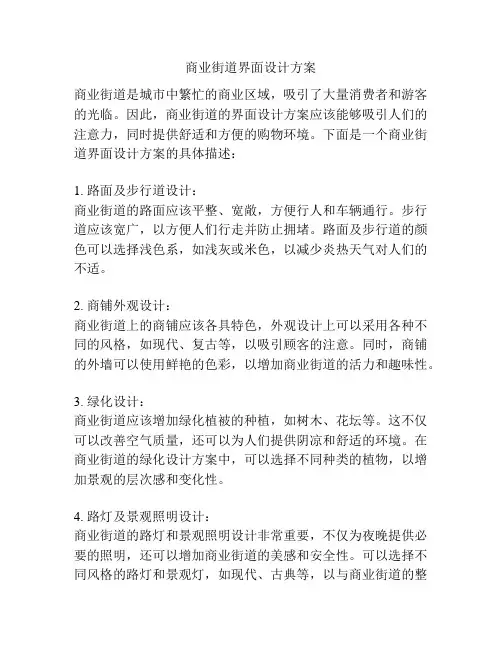 商业街道界面设计方案

商业街道是城市中繁忙的商业区域，吸引了大量消费者和游客的光临。因此，商业街道的界面设计方案应该能够吸引人们的注意力，同时提供舒适和方便的购物环境。下面是一个商业街道界面设计方案的具体描述：

1. 路面及步行道设计：
商业街道的路面应该平整、宽敞，方便行人和车辆通行。步行道应该宽广，以方便人们行走并防止拥堵。路面及步行道的颜色可以选择浅色系，如浅灰或米色，以减少炎热天气对人们的不适。

2. 商铺外观设计：
商业街道上的商铺应该各具特色，外观设计上可以采用各种不同的风格，如现代、复古等，以吸引顾客的注意。同时，商铺的外墙可以使用鲜艳的色彩，以增加商业街道的活力和趣味性。

3. 绿化设计：
商业街道应该增加绿化植被的种植，如树木、花坛等。这不仅可以改善空气质量，还可以为人们提供阴凉和舒适的环境。在商业街道的绿化设计方案中，可以选择不同种类的植物，以增加景观的层次感和变化性。

4. 路灯及景观照明设计：
商业街道的路灯和景观照明设计非常重要，不仅为夜晚提供必要的照明，还可以增加商业街道的美感和安全性。可以选择不同风格的路灯和景观灯，如现代、古典等，以与商业街道的整